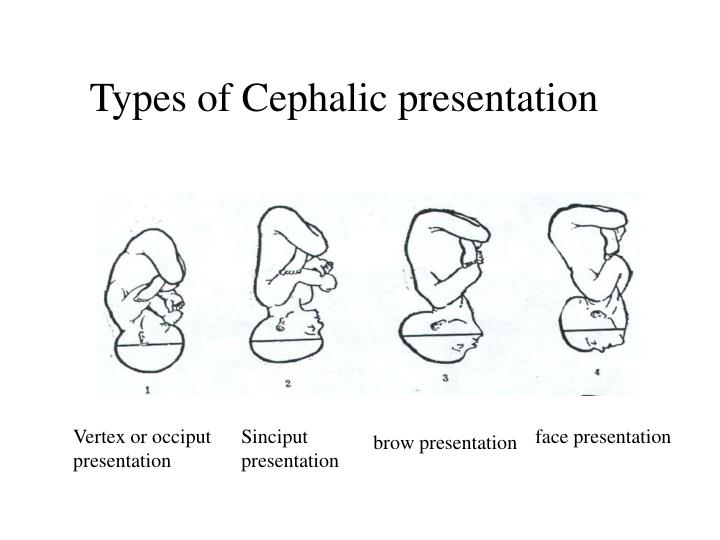 Types of Cephalic presentation

1

2

3

4

Vertex or occiput presentation

Sinciput presentation

brow presentation

face presentation